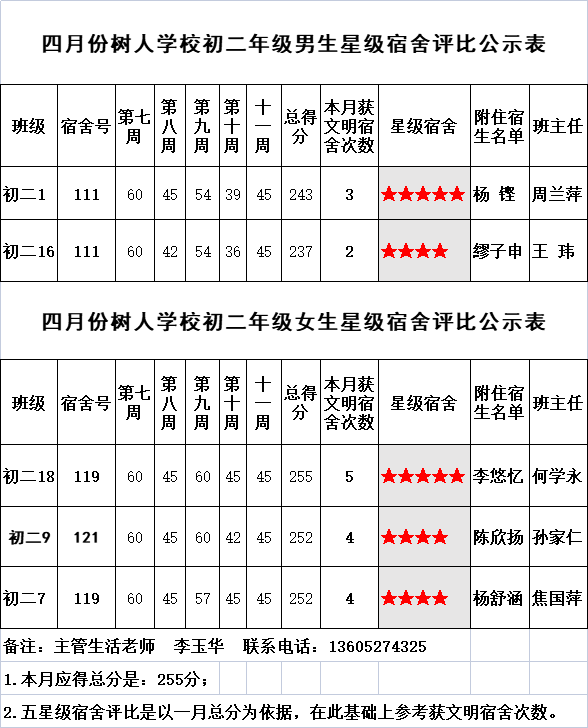 四月份树人学校初二年级男生星级宿舍评比公示表

| 班级 | 宿舍号 | 第七周 | 第八周 | 第九周 | 第十周 | 十一周 | 总得分 | 本月获文明宿舍次数 | 星级宿舍 | 附住宿生名单 | 班主任 |
|---|---|---|---|---|---|---|---|---|---|---|---|
| 初二1 | 111 | 60 | 45 | 54 | 39 | 45 | 243 | 3 | ★★★★★ | 杨 铿 | 周兰萍 |
| 初二16 | 111 | 60 | 42 | 54 | 36 | 45 | 237 | 2 | ★★★★ | 缪子申 | 王 玮 |

四月份树人学校初二年级女生星级宿舍评比公示表

| 班级 | 宿舍号 | 第七周 | 第八周 | 第九周 | 第十周 | 十一周 | 总得分 | 本月获文明宿舍次数 | 星级宿舍 | 附住宿生名单 | 班主任 |
|---|---|---|---|---|---|---|---|---|---|---|---|
| 初二18 | 119 | 60 | 45 | 60 | 45 | 45 | 255 | 5 | ★★★★★ | 李悠忆 | 何学永 |
| 初二9 | 121 | 60 | 45 | 60 | 42 | 45 | 252 | 4 | ★★★★ | 陈欣扬 | 孙家仁 |
| 初二7 | 119 | 60 | 45 | 57 | 45 | 45 | 252 | 4 | ★★★★ | 杨舒涵 | 焦国萍 |

备注：主管生活老师 李玉华 联系电话：13605274325

1.本月应得总分是：255分；

2.五星级宿舍评比是以一月总分为依据，在此基础上参考获文明宿舍次数。